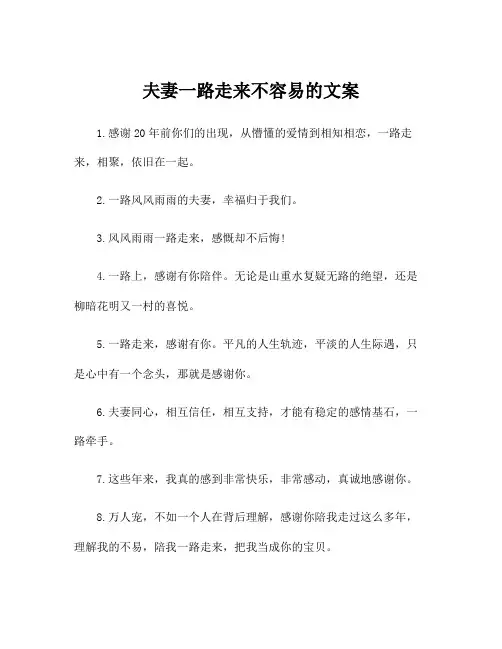 夫妻一路走来不容易的文案

1.感谢20年前你们的出现，从懵懂的爱情到相知相恋，一路走来，相聚，依旧在一起。

2.一路风风雨雨的夫妻，幸福归于我们。

3.风风雨雨一路走来，感慨却不后悔!

4.一路上，感谢有你陪伴。无论是山重水复疑无路的绝望，还是柳暗花明又一村的喜悦。

5.一路走来，感谢有你。平凡的人生轨迹，平淡的人生际遇，只是心中有一个念头，那就是感谢你。

6.夫妻同心，相互信任，相互支持，才能有稳定的感情基石，一路牵手。

7.这些年来，我真的感到非常快乐，非常感动，真诚地感谢你。

8.万人宠，不如一个人在背后理解，感谢你陪我走过这么多年，理解我的不易，陪我一路走来，把我当成你的宝贝。